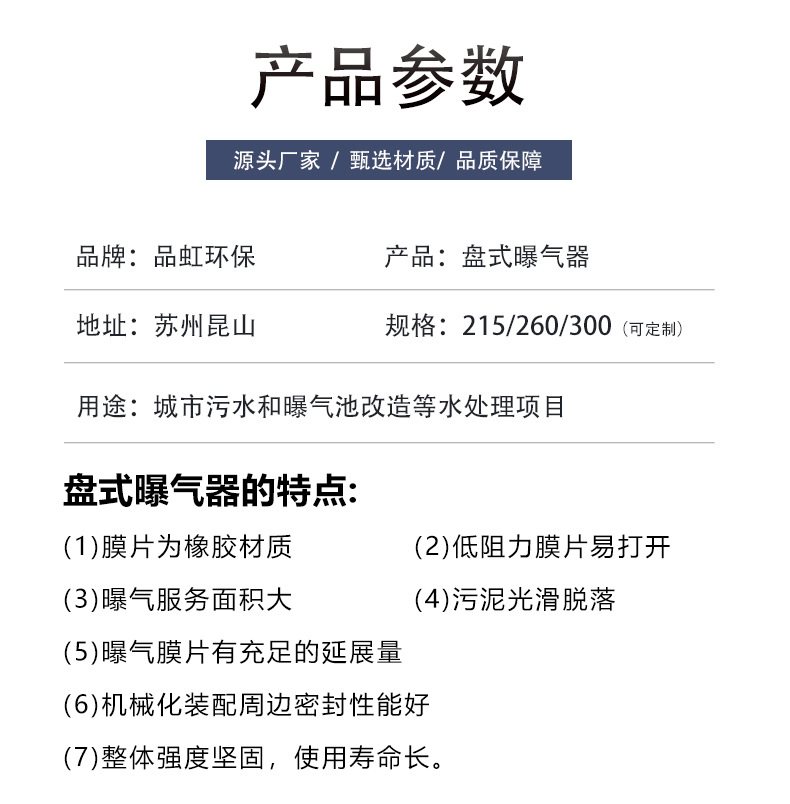 产品参数

源头厂家 / 甄选材质/ 品质保障

品牌：品虹环保

产品：盘式曝气器

地址：苏州昆山

规格：215/260/300（可定制）

用途：城市污水和曝气池改造等水处理项目

盘式曝气器的特点:

(1)膜片为橡胶材质

(2)低阻力膜片易打开

(3)曝气服务面积大

(4)污泥光滑脱落

(5)曝气膜片有充足的延展量

(6)机械化装配周边密封性能好

(7)整体强度坚固，使用寿命长。